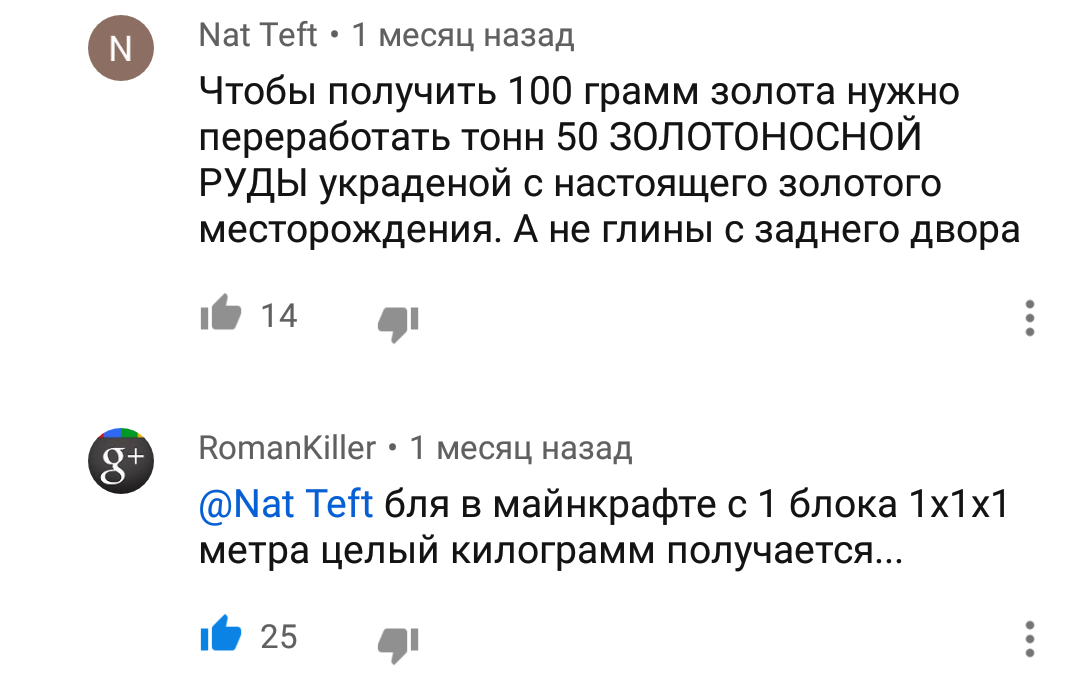 N

Nat Teft • 1 месяц назад

Чтобы получить 100 грамм золота нужно переработать тонн 50 ЗОЛОТОНОСНОЙ РУДЫ украденой с настоящего золотого месторождения. А не глины с заднего двора

14

g+

RomanKiller • 1 месяц назад

@Nat Teft бля в майнкрафте с 1 блока 1х1х1 метра целый килограмм получается...

25